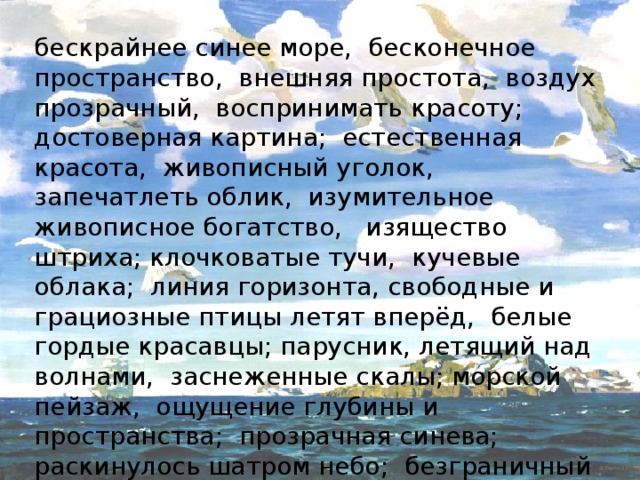 бескрайнее синее море, бесконечное пространство, внешняя простота, воздух прозрачный, воспринимать красоту; достоверная картина; естественная красота, живописный уголок, запечатлеть облик, изумительное живописное богатство, изящество штриха; клочковатые тучи, кучевые облака; линия горизонта, свободные и грациозные птицы летят вперёд, белые гордые красавцы; парусник, летящий над волнами, заснеженные скалы; морской пейзаж, ощущение глубины и пространства; прозрачная синева; раскинулось шатром небо; безграничный